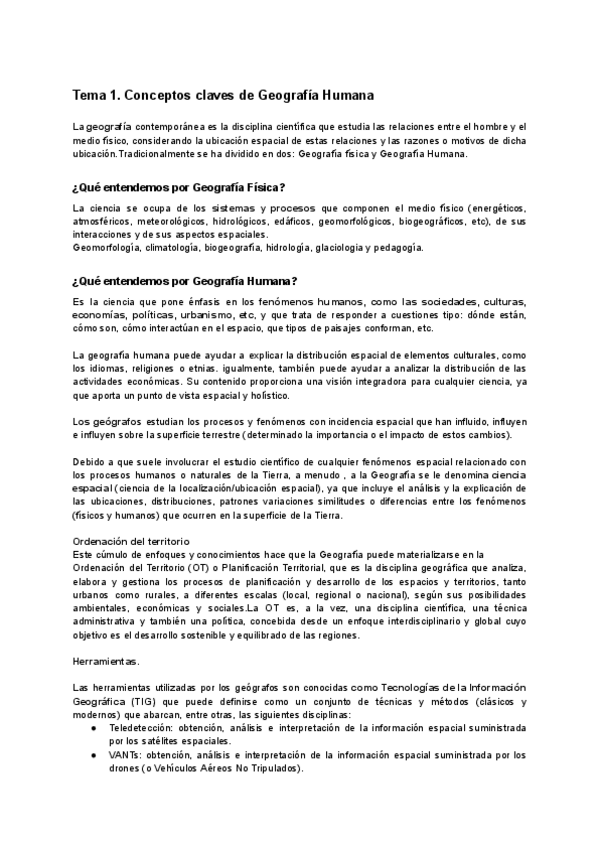 Tema 1. Conceptos claves de Geografía Humana

La geografía contemporánea es la disciplina científica que estudia las relaciones entre el hombre y el medio físico, considerando la ubicación espacial de estas relaciones y las razones o motivos de dicha ubicación.Tradicionalmente se ha dividido en dos: Geografía física y Geografía Humana.

¿Qué entendemos por Geografía Física?

La ciencia se ocupa de los sistemas y procesos que componen el medio físico (energéticos, atmosféricos, meteorológicos, hidrológicos, edáficos, geomorfológicos, biogeográficos, etc), de sus interacciones y de sus aspectos espaciales.
Geomorfología, climatología, biogeografía, hidrología, glaciología y pedagogía.

¿Qué entendemos por Geografía Humana?

Es la ciencia que pone énfasis en los fenómenos humanos, como las sociedades, culturas, economías, políticas, urbanismo, etc, y que trata de responder a cuestiones tipo: dónde están, cómo son, cómo interactúan en el espacio, que tipos de paisajes conforman, etc.

La geografía humana puede ayudar a explicar la distribución espacial de elementos culturales, como los idiomas, religiones o etnias. igualmente, también puede ayudar a analizar la distribución de las actividades económicas. Su contenido proporciona una visión integradora para cualquier ciencia, ya que aporta un punto de vista espacial y holístico.

Los geógrafos estudian los procesos y fenómenos con incidencia espacial que han influido, influyen e influyen sobre la superficie terrestre (determinado la importancia o el impacto de estos cambios).

Debido a que suele involucrar el estudio científico de cualquier fenómenos espacial relacionado con los procesos humanos o naturales de la Tierra, a menudo , a la Geografía se le denomina ciencia espacial (ciencia de la localización/ubicación espacial), ya que incluye el análisis y la explicación de las ubicaciones, distribuciones, patrones variaciones similitudes o diferencias entre los fenómenos (físicos y humanos) que ocurren en la superficie de la Tierra.

Ordenación del territorio
Este cúmulo de enfoques y conocimientos hace que la Geografía puede materializarse en la Ordenación del Territorio (OT) o Planificación Territorial, que es la disciplina geográfica que analiza, elabora y gestiona los procesos de planificación y desarrollo de los espacios y territorios, tanto urbanos como rurales, a diferentes escalas (local, regional o nacional), según sus posibilidades ambientales, económicas y sociales.La OT es, a la vez, una disciplina científica, una técnica administrativa y también una política, concebida desde un enfoque interdisciplinario y global cuyo objetivo es el desarrollo sostenible y equilibrado de las regiones.

Herramientas.

Las herramientas utilizadas por los geógrafos son conocidas como Tecnologías de la Información Geográfica (TIG) que puede definirse como un conjunto de técnicas y métodos (clásicos y modernos) que abarcan, entre otras, las siguientes disciplinas:
● Teledetección: obtención, análisis e interpretación de la información espacial suministrada por los satélites espaciales.
● VANTs: obtención, análisis e interpretación de la información espacial suministrada por los drones (o Vehículos Aéreos No Tripulados).